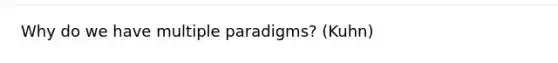 Why do we have multiple paradigms? (Kuhn)